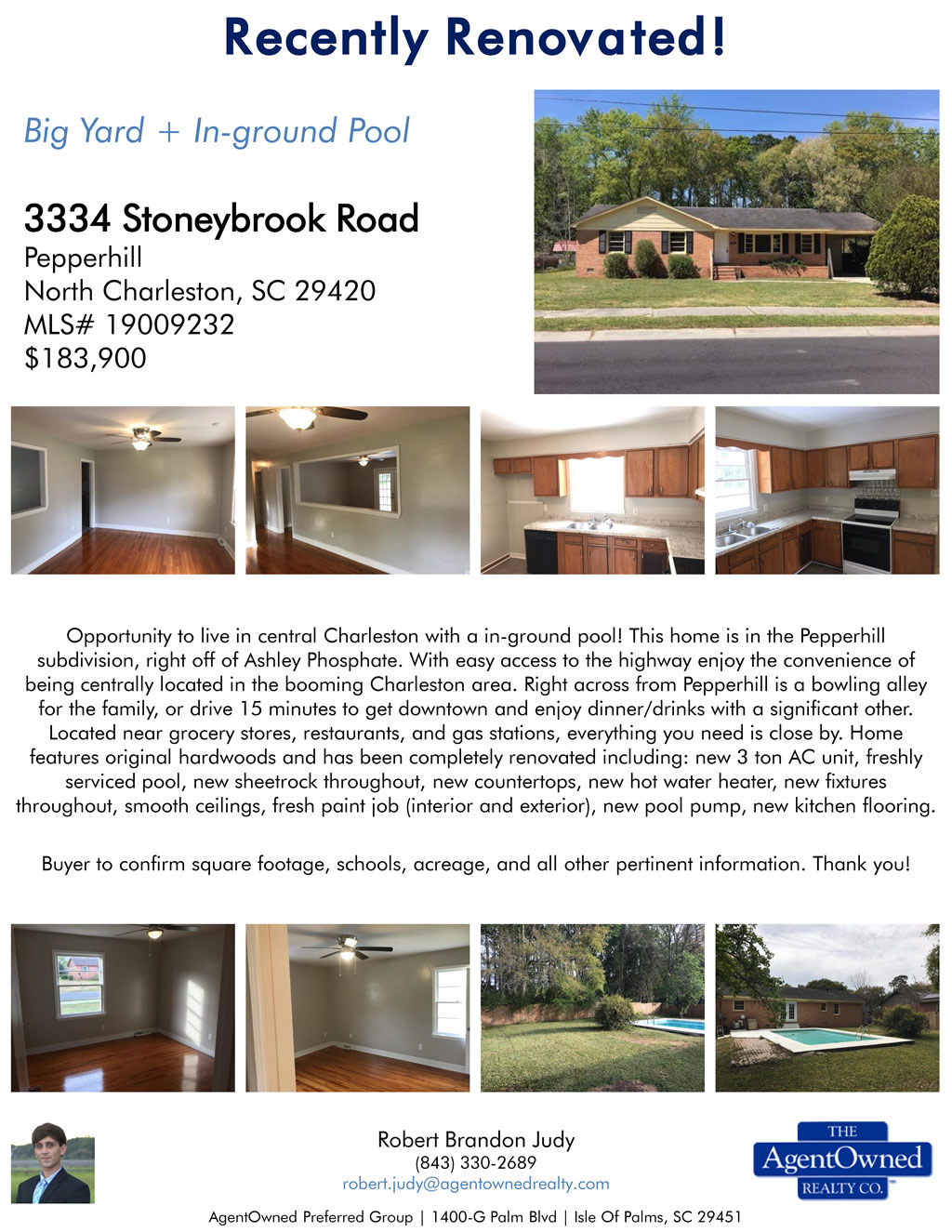 Recently Renovated!

Big Yard + In-ground Pool

3334 Stoneybrook Road
Pepperhill
North Charleston, SC 29420
MLS# 19009232
$183,900

Opportunity to live in central Charleston with a in-ground pool! This home is in the Pepperhill subdivision, right off of Ashley Phosphate. With easy access to the highway enjoy the convenience of being centrally located in the booming Charleston area. Right across from Pepperhill is a bowling alley for the family, or drive 15 minutes to get downtown and enjoy dinner/drinks with a significant other. Located near grocery stores, restaurants, and gas stations, everything you need is close by. Home features original hardwoods and has been completely renovated including: new 3 ton AC unit, freshly serviced pool, new sheetrock throughout, new countertops, new hot water heater, new fixtures throughout, smooth ceilings, fresh paint job (interior and exterior), new pool pump, new kitchen flooring.

Buyer to confirm square footage, schools, acreage, and all other pertinent information. Thank you!

Robert Brandon Judy
(843) 330-2689
robert.judy@agentownedrealty.com

THE
AgentOwned
REALTY CO.

AgentOwned Preferred Group | 1400-G Palm Blvd | Isle Of Palms, SC 29451